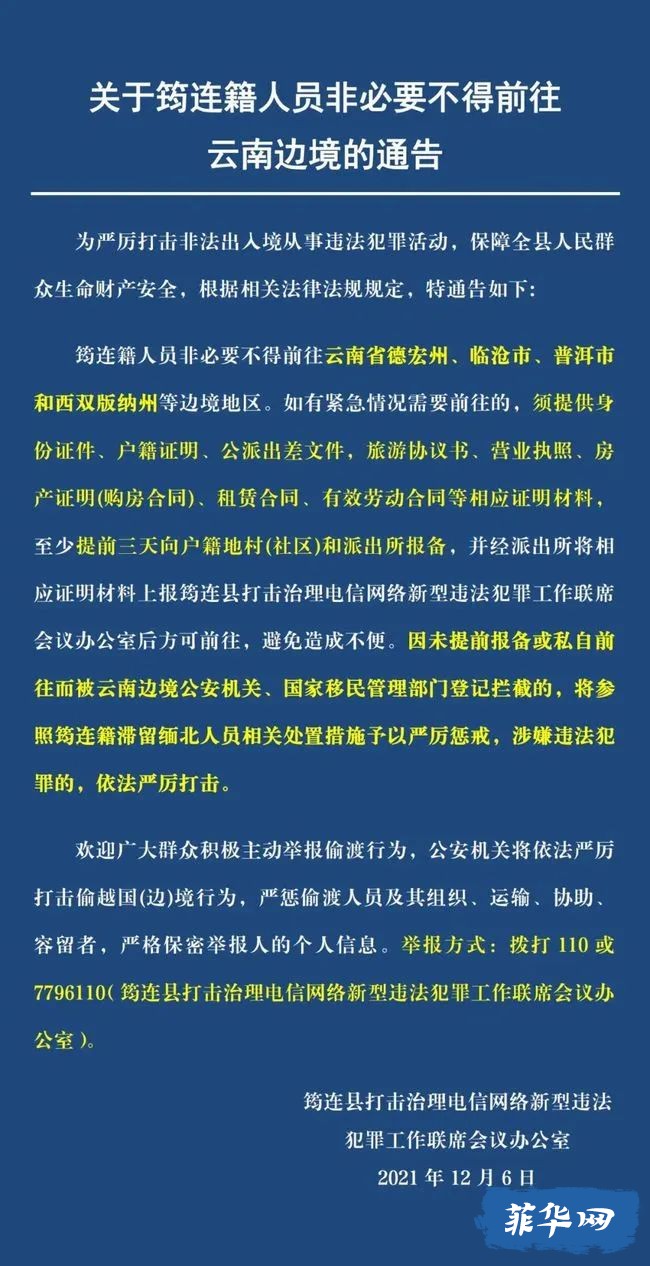 关于筠连籍人员非必要不得前往云南边境的通告

为严厉打击非法出入境从事违法犯罪活动，保障全县人民群众生命财产安全，根据相关法律法规规定，特通告如下：

筠连籍人员非必要不得前往云南省德宏州、临沧市、普洱市和西双版纳州等边境地区。如有紧急情况需要前往的，须提供身份证件、户籍证明、公派出差文件，旅游协议书、营业执照、房产证明(购房合同)、租赁合同、有效劳动合同等相应证明材料，至少提前三天向户籍地村(社区)和派出所报备，并经派出所将相应证明材料上报筠连县打击治理电信网络新型违法犯罪工作联席会议办公室后方可前往，避免造成不便。因未提前报备或私自前往而被云南边境公安机关、国家移民管理部门登记拦截的，将参照筠连籍滞留缅北人员相关处置措施予以严厉惩戒，涉嫌违法犯罪的，依法严厉打击。

欢迎广大群众积极主动举报偷渡行为，公安机关将依法严厉打击偷越国(边)境行为，严惩偷渡人员及其组织、运输、协助、容留者，严格保密举报人的个人信息。举报方式：拨打 110 或 7796110( 筠连县打击治理电信网络新型违法犯罪工作联席会议办公室 )。

筠连县打击治理电信网络新型违法犯罪工作联席会议办公室
2021 年 12 月 6 日

菲华网